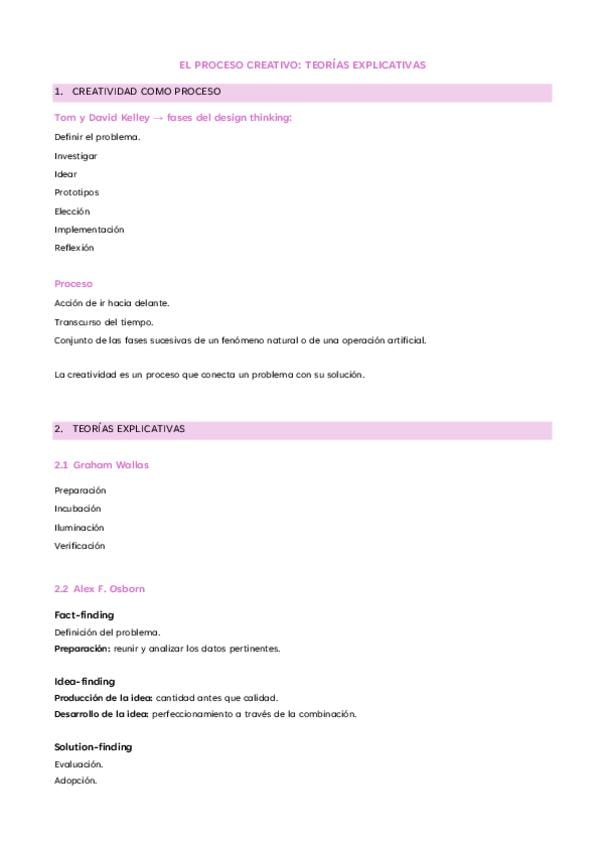 EL PROCESO CREATIVO: TEORÍAS EXPLICATIVAS

1. CREATIVIDAD COMO PROCESO

Tom y David Kelley → fases del design thinking:

Definir el problema.

Investigar

Idear

Prototipos

Elección

Implementación

Reflexión

Proceso

Acción de ir hacia delante.

Transcurso del tiempo.

Conjunto de las fases sucesivas de un fenómeno natural o de una operación artificial.

La creatividad es un proceso que conecta un problema con su solución.

2. TEORÍAS EXPLICATIVAS

2.1 Graham Wallas

Preparación

Incubación

Iluminación

Verificación

2.2 Alex F. Osborn

Fact-finding

Definición del problema.

Preparación: reunir y analizar los datos pertinentes.

Idea-finding

Producción de la idea: cantidad antes que calidad.

Desarrollo de la idea: perfeccionamiento a través de la combinación.

Solution-finding

Evaluación.

Adopción.